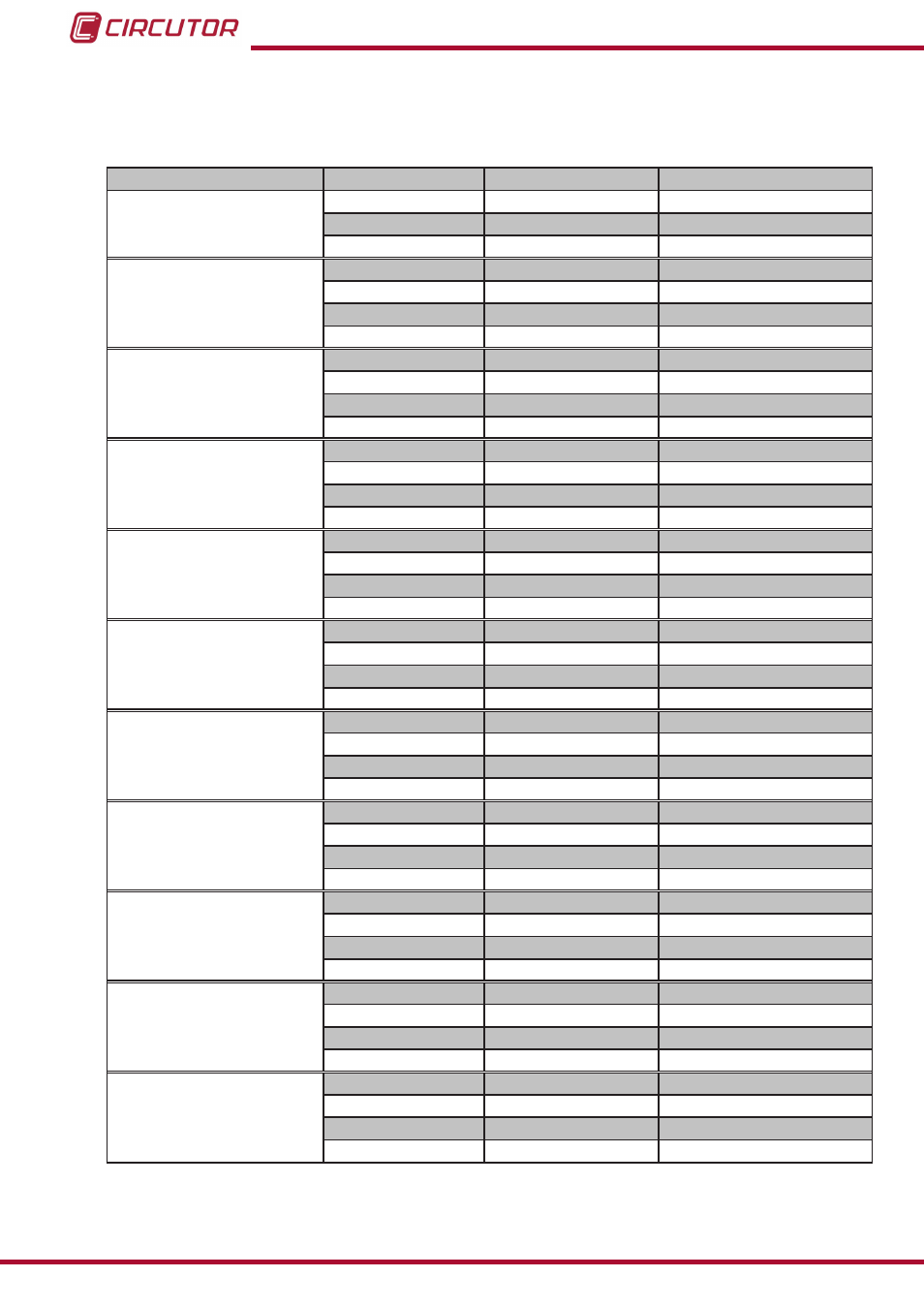 CIRCUTOR